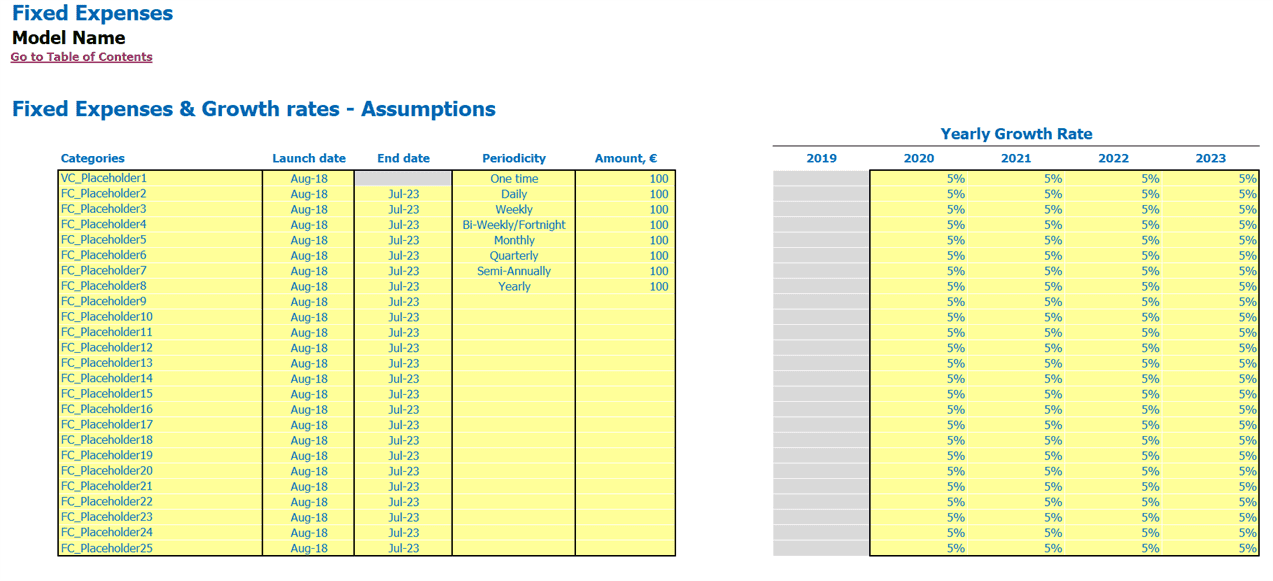 Fixed Expenses
Model Name
Go to Table of Contents

Fixed Expenses & Growth rates - Assumptions

| Categories | Launch date | End date | Periodicity | Amount, € |
|---|---|---|---|---|
| VC_Placeholder1 | Aug-18 | | One time | 100 |
| FC_Placeholder2 | Aug-18 | Jul-23 | Daily | 100 |
| FC_Placeholder3 | Aug-18 | Jul-23 | Weekly | 100 |
| FC_Placeholder4 | Aug-18 | Jul-23 | Bi-Weekly/Fortnight | 100 |
| FC_Placeholder5 | Aug-18 | Jul-23 | Monthly | 100 |
| FC_Placeholder6 | Aug-18 | Jul-23 | Quarterly | 100 |
| FC_Placeholder7 | Aug-18 | Jul-23 | Semi-Annually | 100 |
| FC_Placeholder8 | Aug-18 | Jul-23 | Yearly | 100 |
| FC_Placeholder9 | Aug-18 | Jul-23 | | |
| FC_Placeholder10 | Aug-18 | Jul-23 | | |
| FC_Placeholder11 | Aug-18 | Jul-23 | | |
| FC_Placeholder12 | Aug-18 | Jul-23 | | |
| FC_Placeholder13 | Aug-18 | Jul-23 | | |
| FC_Placeholder14 | Aug-18 | Jul-23 | | |
| FC_Placeholder15 | Aug-18 | Jul-23 | | |
| FC_Placeholder16 | Aug-18 | Jul-23 | | |
| FC_Placeholder17 | Aug-18 | Jul-23 | | |
| FC_Placeholder18 | Aug-18 | Jul-23 | | |
| FC_Placeholder19 | Aug-18 | Jul-23 | | |
| FC_Placeholder20 | Aug-18 | Jul-23 | | |
| FC_Placeholder21 | Aug-18 | Jul-23 | | |
| FC_Placeholder22 | Aug-18 | Jul-23 | | |
| FC_Placeholder23 | Aug-18 | Jul-23 | | |
| FC_Placeholder24 | Aug-18 | Jul-23 | | |
| FC_Placeholder25 | Aug-18 | Jul-23 | | |

Yearly Growth Rate

| 2019 | 2020 | 2021 | 2022 | 2023 |
|---|---|---|---|---|
| | 5% | 5% | 5% | 5% |
| | 5% | 5% | 5% | 5% |
| | 5% | 5% | 5% | 5% |
| | 5% | 5% | 5% | 5% |
| | 5% | 5% | 5% | 5% |
| | 5% | 5% | 5% | 5% |
| | 5% | 5% | 5% | 5% |
| | 5% | 5% | 5% | 5% |
| | 5% | 5% | 5% | 5% |
| | 5% | 5% | 5% | 5% |
| | 5% | 5% | 5% | 5% |
| | 5% | 5% | 5% | 5% |
| | 5% | 5% | 5% | 5% |
| | 5% | 5% | 5% | 5% |
| | 5% | 5% | 5% | 5% |
| | 5% | 5% | 5% | 5% |
| | 5% | 5% | 5% | 5% |
| | 5% | 5% | 5% | 5% |
| | 5% | 5% | 5% | 5% |
| | 5% | 5% | 5% | 5% |
| | 5% | 5% | 5% | 5% |
| | 5% | 5% | 5% | 5% |
| | 5% | 5% | 5% | 5% |
| | 5% | 5% | 5% | 5% |
| | 5% | 5% | 5% | 5% |